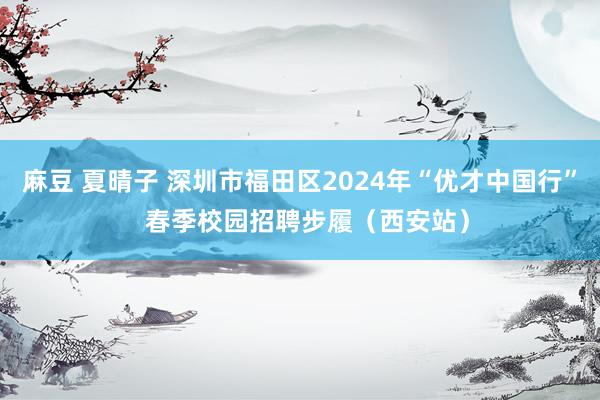 麻豆 夏晴子 深圳市福田区2024年“优才中国行”春季校园招聘步履（西安站）